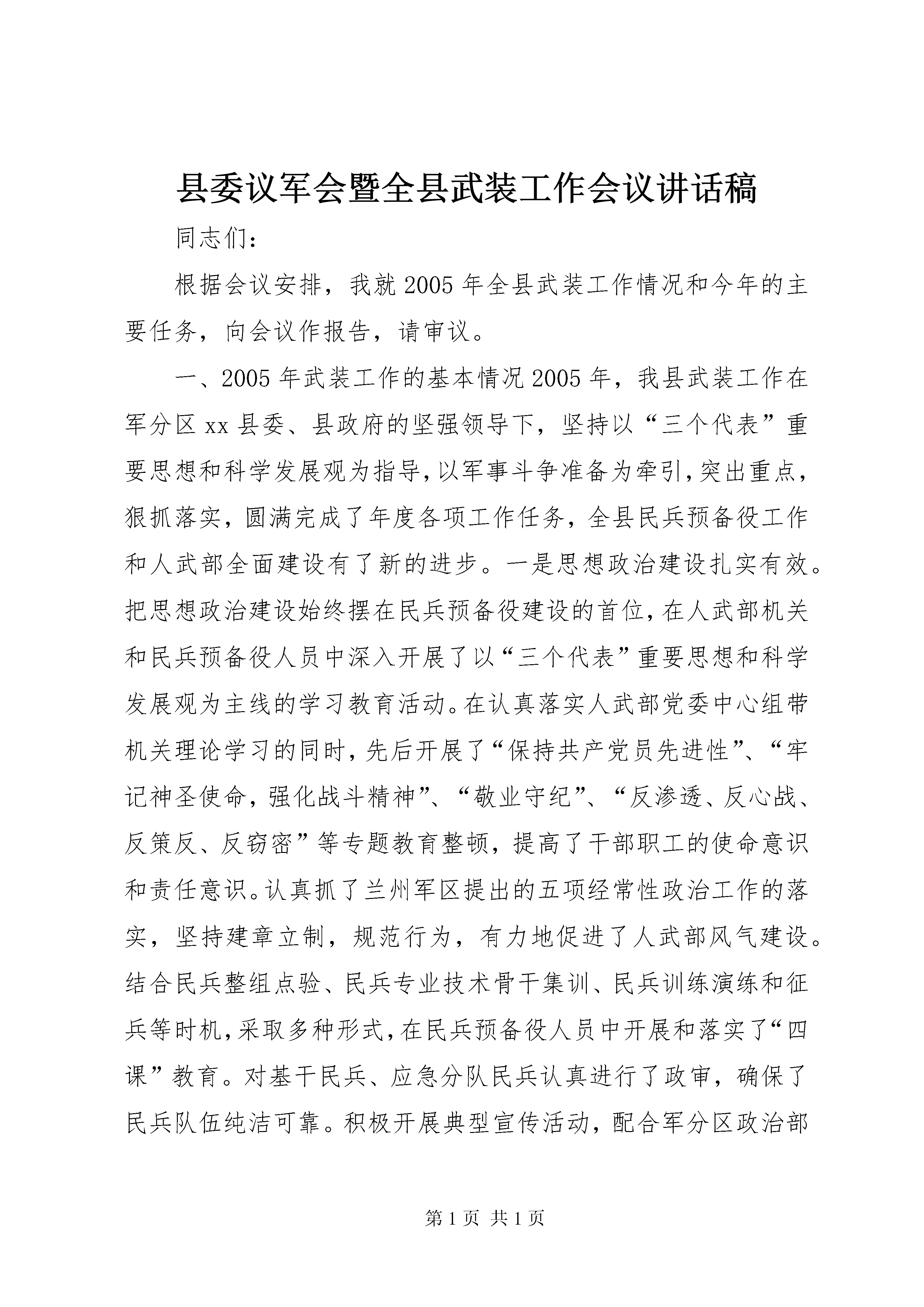 县委议军会暨全县武装工作会议讲话稿

同志们：

根据会议安排，我就2005年全县武装工作情况和今年的主要任务，向会议作报告，请审议。

一、2005年武装工作的基本情况2005年，我县武装工作在军分区xx县委、县政府的坚强领导下，坚持以“三个代表”重要思想和科学发展观为指导，以军事斗争准备为牵引，突出重点，狠抓落实，圆满完成了年度各项工作任务，全县民兵预备役工作和人武部全面建设有了新的进步。一是思想政治建设扎实有效。把思想政治建设始终摆在民兵预备役建设的首位，在人武部机关和民兵预备役人员中深入开展了以“三个代表”重要思想和科学发展观为主线的学习教育活动。在认真落实人武部党委中心组带机关理论学习的同时，先后开展了“保持共产党员先进性”、“牢记神圣使命，强化战斗精神”、“敬业守纪”、“反渗透、反心战、反策反、反窃密”等专题教育整顿，提高了干部职工的使命意识和责任意识。认真抓了兰州军区提出的五项经常性政治工作的落实，坚持建章立制，规范行为，有力地促进了人武部风气建设。结合民兵整组点验、民兵专业技术骨干集训、民兵训练演练和征兵等时机，采取多种形式，在民兵预备役人员中开展和落实了“四课”教育。对基干民兵、应急分队民兵认真进行了政审，确保了民兵队伍纯洁可靠。积极开展典型宣传活动，配合军分区政治部

第1页 共1页